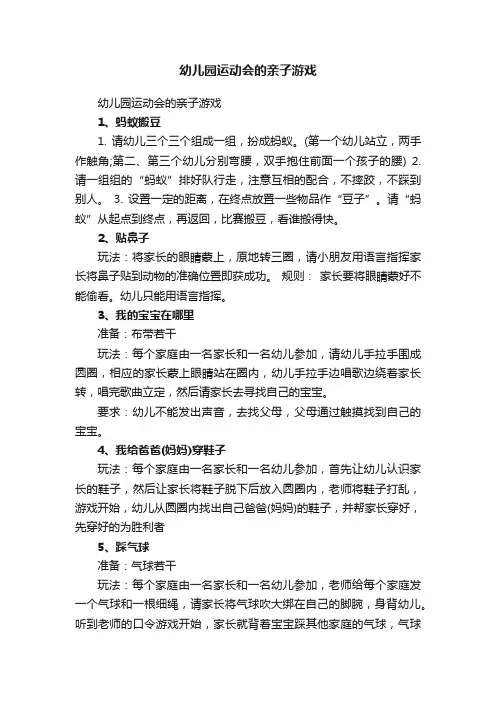 幼儿园运动会的亲子游戏

幼儿园运动会的亲子游戏

1、蚂蚁搬豆

1. 请幼儿三个三个组成一组，扮成蚂蚁。(第一个幼儿站立，两手作触角;第二、第三个幼儿分别弯腰，双手抱住前面一个孩子的腰) 2. 请一组组的“蚂蚁”排好队行走，注意互相的配合，不摔跤，不踩到别人。 3. 设置一定的距离，在终点放置一些物品作“豆子”。请“蚂蚁”从起点到终点，再返回，比赛搬豆，看谁搬得快。

2、贴鼻子

玩法：将家长的眼睛蒙上，原地转三圈，请小朋友用语言指挥家长将鼻子贴到动物的准确位置即获成功。 规则： 家长要将眼睛蒙好不能偷看。幼儿只能用语言指挥。

3、我的宝宝在哪里

准备：布带若干

玩法：每个家庭由一名家长和一名幼儿参加，请幼儿手拉手围成圆圈，相应的家长蒙上眼睛站在圈内，幼儿手拉手边唱歌边绕着家长转，唱完歌曲立定，然后请家长去寻找自己的宝宝。

要求：幼儿不能发出声音，去找父母，父母通过触摸找到自己的宝宝。

4、我给爸爸(妈妈)穿鞋子

玩法：每个家庭由一名家长和一名幼儿参加，首先让幼儿认识家长的鞋子，然后让家长将鞋子脱下后放入圆圈内，老师将鞋子打乱，游戏开始，幼儿从圆圈内找出自己爸爸(妈妈)的鞋子，并帮家长穿好，先穿好的为胜利者

5、踩气球

准备：气球若干

玩法：每个家庭由一名家长和一名幼儿参加，老师给每个家庭发一个气球和一根细绳，请家长将气球吹大绑在自己的脚腕，身背幼儿。听到老师的口令游戏开始，家长就背着宝宝踩其他家庭的气球，气球